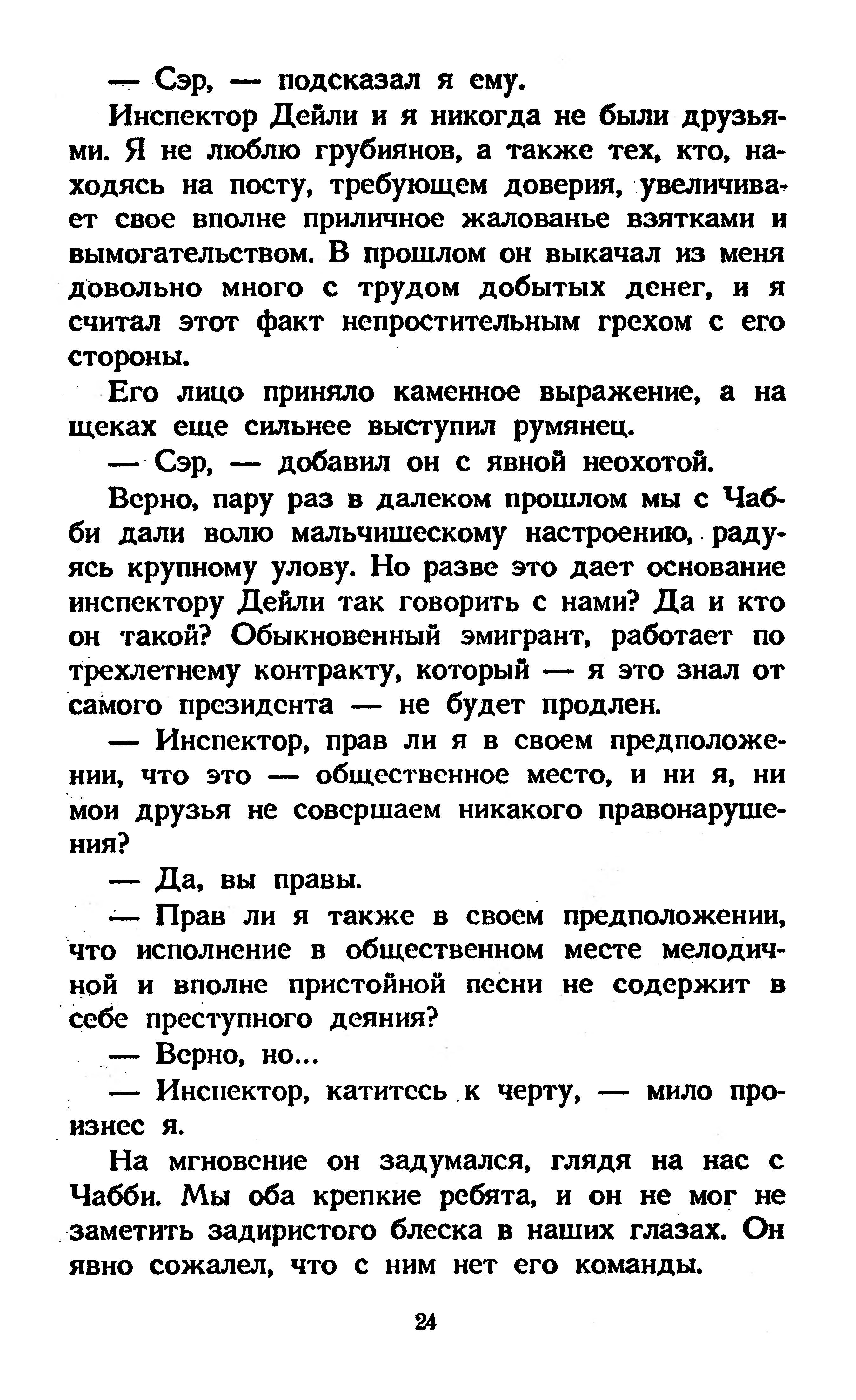 — Сэр, — подсказал я ему.

Инспектор Дейли и я никогда не были друзьями. Я не люблю грубиянов, а также тех, кто, находясь на посту, требующем доверия, увеличивает свое вполне приличное жалованье взятками и вымогательством. В прошлом он выкачал из меня довольно много с трудом добытых денег, и я считал этот факт непростительным грехом с его стороны.

Его лицо приняло каменное выражение, а на щеках еще сильнее выступил румянец.

— Сэр, — добавил он с явной неохотой.

Верно, пару раз в далеком прошлом мы с Чабби дали волю мальчишескому настроению, радуясь крупному улову. Но разве это дает основание инспектору Дейли так говорить с нами? Да и кто он такой? Обыкновенный эмигрант, работает по трехлетнему контракту, который — я это знал от самого президента — не будет продлен.

— Инспектор, прав ли я в своем предположении, что это — общественное место, и ни я, ни мои друзья не совершаем никакого правонарушения?

— Да, вы правы.

— Прав ли я также в своем предположении, что исполнение в общественном месте мелодичной и вполне пристойной песни не содержит в себе преступного деяния?

— Верно, но...

— Инспектор, катитесь к черту, — мило произнес я.

На мгновение он задумался, глядя на нас с Чабби. Мы оба крепкие ребята, и он не мог не заметить задиристого блеска в наших глазах. Он явно сожалел, что с ним нет его команды.

24